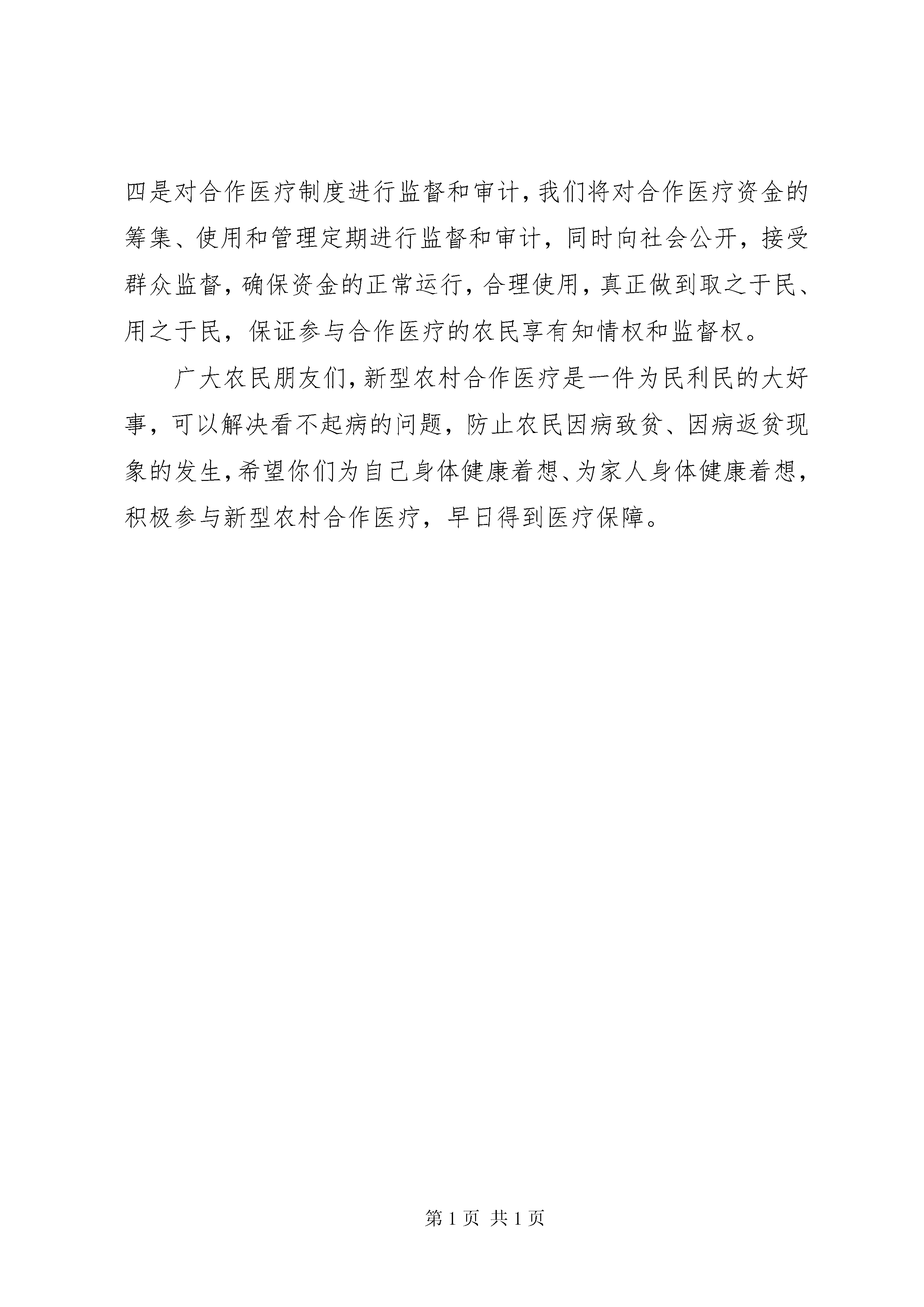 四是对合作医疗制度进行监督和审计，我们将对合作医疗资金的筹集、使用和管理定期进行监督和审计，同时向社会公开，接受群众监督，确保资金的正常运行，合理使用，真正做到取之于民、用之于民，保证参与合作医疗的农民享有知情权和监督权。

广大农民朋友们，新型农村合作医疗是一件为民利民的大好事，可以解决看不起病的问题，防止农民因病致贫、因病返贫现象的发生，希望你们为自己身体健康着想、为家人身体健康着想，积极参与新型农村合作医疗，早日得到医疗保障。

第 1 页 共 1 页